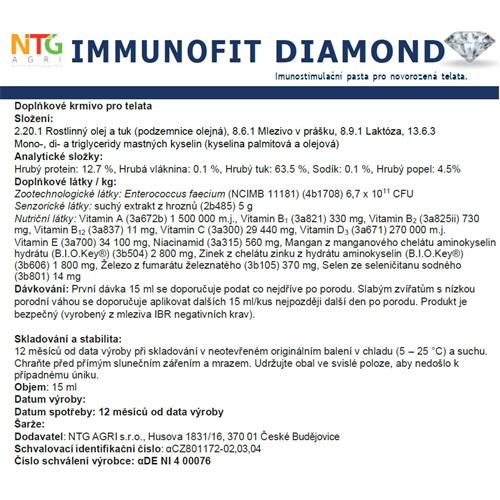 NTG AGRI IMMUNOFIT DIAMOND

Imunostimulační pasta pro novorozená telata.

Doplňkové krmivo pro telata
Složení:
2.20.1 Rostlinný olej a tuk (podzemnice olejná), 8.6.1 Mlezivo v prášku, 8.9.1 Laktóza, 13.6.3 Mono-, di- a triglyceridy mastných kyselin (kyselina palmitová a olejová)
Analytické složky:
Hrubý protein: 12.7 %, Hrubá vláknina: 0.1 %, Hrubý tuk: 63.5 %, Sodík: 0.1 %, Hrubý popel: 4.5%
Doplňkové látky / kg:
Zootechnologické látky: Enterococcus faecium (NCIMB 11181) (4b1708) 6,7 x $10^{11}$ CFU
Senzorické látky: suchý extrakt z hroznů (2b485) 5 g
Nutriční látky: Vitamin A (3a672b) 1 500 000 m.j., Vitamin $B_1$ (3a821) 330 mg, Vitamin $B_2$ (3a825ii) 730 mg, Vitamin $B_{12}$ (3a837) 11 mg, Vitamin C (3a300) 29 440 mg, Vitamin $D_3$ (3a671) 270 000 m.j. Vitamin E (3a700) 34 100 mg, Niacinamid (3a315) 560 mg, Mangan z manganového chelátu aminokyselin hydrátu (B.I.O.Key®) (3b504) 2 800 mg, Zinek z chelátu zinku z hydrátu aminokyselin (B.I.O.Key®) (3b606) 1 800 mg, Železo z fumarátu železnatého (3b105) 370 mg, Selen ze seleničitanu sodného (3b801) 14 mg
Dávkování: První dávka 15 ml se doporučuje podat co nejdříve po porodu. Slabým zvířatům s nízkou porodní váhou se doporučuje aplikovat dalších 15 ml/kus nejpozději další den po porodu. Produkt je bezpečný (vyrobený z mleziva IBR negativních krav).

Skladování a stabilita:
12 měsíců od data výroby při skladování v neotevřeném originálním balení v chladu (5 – 25 °C) a suchu. Chraňte před přímým slunečním zářením a mrazem. Udržujte obal ve svislé poloze, aby nedošlo k případnému úniku.
Objem: 15 ml
Datum výroby:
Datum spotřeby: 12 měsíců od data výroby
Šarže:
Dodavatel: NTG AGRI s.r.o., Husova 1831/16, 370 01 České Budějovice
Schvalovací identifikační číslo: αCZ801172-02,03,04
Číslo schválení výrobce: αDE NI 4 00076